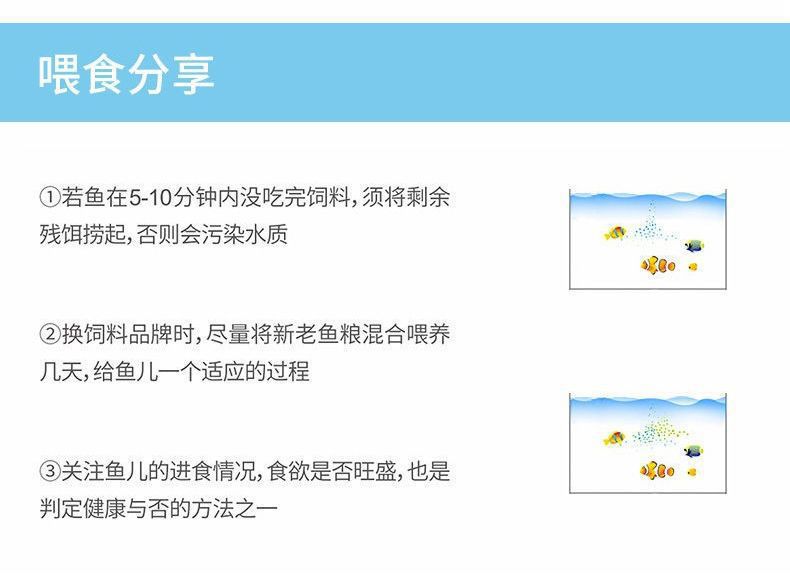 喂食分享

①若鱼在5-10分钟内没吃完饲料，须将剩余残饵捞起，否则会污染水质

②换饲料品牌时，尽量将新老鱼粮混合喂养几天，给鱼儿一个适应的过程

③关注鱼儿的进食情况，食欲是否旺盛，也是判定健康与否的方法之一